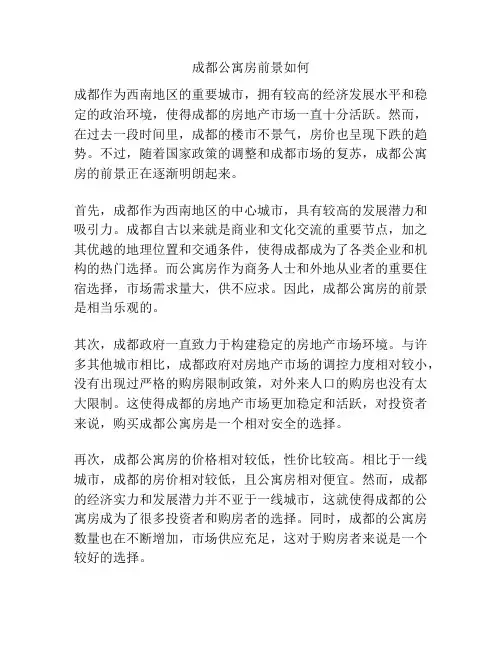 成都公寓房前景如何

成都作为西南地区的重要城市，拥有较高的经济发展水平和稳定的政治环境，使得成都的房地产市场一直十分活跃。然而，在过去一段时间里，成都的楼市不景气，房价也呈现下跌的趋势。不过，随着国家政策的调整和成都市场的复苏，成都公寓房的前景正在逐渐明朗起来。

首先，成都作为西南地区的中心城市，具有较高的发展潜力和吸引力。成都自古以来就是商业和文化交流的重要节点，加之其优越的地理位置和交通条件，使得成都成为了各类企业和机构的热门选择。而公寓房作为商务人士和外地从业者的重要住宿选择，市场需求量大，供不应求。因此，成都公寓房的前景是相当乐观的。

其次，成都政府一直致力于构建稳定的房地产市场环境。与许多其他城市相比，成都政府对房地产市场的调控力度相对较小，没有出现过严格的购房限制政策，对外来人口的购房也没有太大限制。这使得成都的房地产市场更加稳定和活跃，对投资者来说，购买成都公寓房是一个相对安全的选择。

再次，成都公寓房的价格相对较低，性价比较高。相比于一线城市，成都的房价相对较低，且公寓房相对便宜。然而，成都的经济实力和发展潜力并不亚于一线城市，这就使得成都的公寓房成为了很多投资者和购房者的选择。同时，成都的公寓房数量也在不断增加，市场供应充足，这对于购房者来说是一个较好的选择。